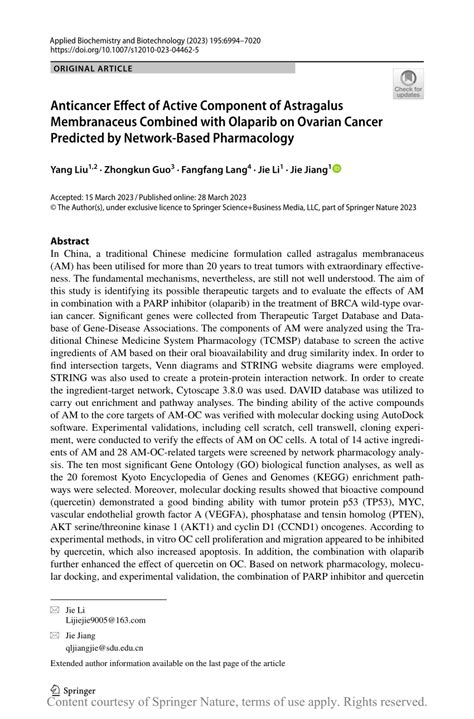 Applied Biochemistry and Biotechnology (2023) 195:6994–7020
https://doi.org/10.1007/s12010-023-04462-5

ORIGINAL ARTICLE

Check for updates

Anticancer Effect of Active Component of Astragalus Membranaceus Combined with Olaparib on Ovarian Cancer Predicted by Network-Based Pharmacology

Yang Liu$^{1,2}$ · Zhongkun Guo$^{3}$ · Fangfang Lang$^{4}$ · Jie Li$^{1}$ · Jie Jiang$^{1}$

Accepted: 15 March 2023 / Published online: 28 March 2023
© The Author(s), under exclusive licence to Springer Science+Business Media, LLC, part of Springer Nature 2023

Abstract
In China, a traditional Chinese medicine formulation called astragalus membranaceus (AM) has been utilised for more than 20 years to treat tumors with extraordinary effectiveness. The fundamental mechanisms, nevertheless, are still not well understood. The aim of this study is identifying its possible therapeutic targets and to evaluate the effects of AM in combination with a PARP inhibitor (olaparib) in the treatment of BRCA wild-type ovarian cancer. Significant genes were collected from Therapeutic Target Database and Database of Gene-Disease Associations. The components of AM were analyzed using the Traditional Chinese Medicine System Pharmacology (TCMSP) database to screen the active ingredients of AM based on their oral bioavailability and drug similarity index. In order to find intersection targets, Venn diagrams and STRING website diagrams were employed. STRING was also used to create a protein-protein interaction network. In order to create the ingredient-target network, Cytoscape 3.8.0 was used. DAVID database was utilized to carry out enrichment and pathway analyses. The binding ability of the active compounds of AM to the core targets of AM-OC was verified with molecular docking using AutoDock software. Experimental validations, including cell scratch, cell transwell, cloning experiment, were conducted to verify the effects of AM on OC cells. A total of 14 active ingredients of AM and 28 AM-OC-related targets were screened by network pharmacology analysis. The ten most significant Gene Ontology (GO) biological function analyses, as well as the 20 foremost Kyoto Encyclopedia of Genes and Genomes (KEGG) enrichment pathways were selected. Moreover, molecular docking results showed that bioactive compound (quercetin) demonstrated a good binding ability with tumor protein p53 (TP53), MYC, vascular endothelial growth factor A (VEGFA), phosphatase and tensin homolog (PTEN), AKT serine/threonine kinase 1 (AKT1) and cyclin D1 (CCND1) oncogenes. According to experimental methods, in vitro OC cell proliferation and migration appeared to be inhibited by quercetin, which also increased apoptosis. In addition, the combination with olaparib further enhanced the effect of quercetin on OC. Based on network pharmacology, molecular docking, and experimental validation, the combination of PARP inhibitor and quercetin

Jie Li
Lijiejie9005@163.com

Jie Jiang
qljiangjie@sdu.edu.cn

Extended author information available on the last page of the article

Springer
Content courtesy of Springer Nature, terms of use apply. Rights reserved.